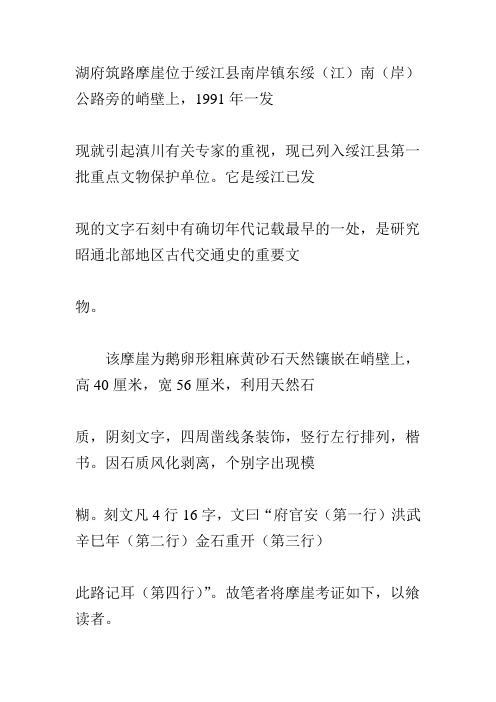 湖府筑路摩崖位于绥江县南岸镇东绥（江）南（岸）公路旁的峭壁上，1991 年一发

现就引起滇川有关专家的重视，现已列入绥江县第一批重点文物保护单位。它是绥江已发

现的文字石刻中有确切年代记载最早的一处，是研究昭通北部地区古代交通史的重要文

物。

该摩崖为鹅卵形粗麻黄砂石天然镶嵌在峭壁上，高 40 厘米，宽 56 厘米，利用天然石

质，阴刻文字，四周凿线条装饰，竖行左行排列，楷书。因石质风化剥离，个别字出现模

糊。刻文凡 4 行 16 字，文曰“府官安（第一行）洪武辛巳年（第二行）金石重开（第三行）

此路记耳（第四行）”。故笔者将摩崖考证如下，以飨读者。